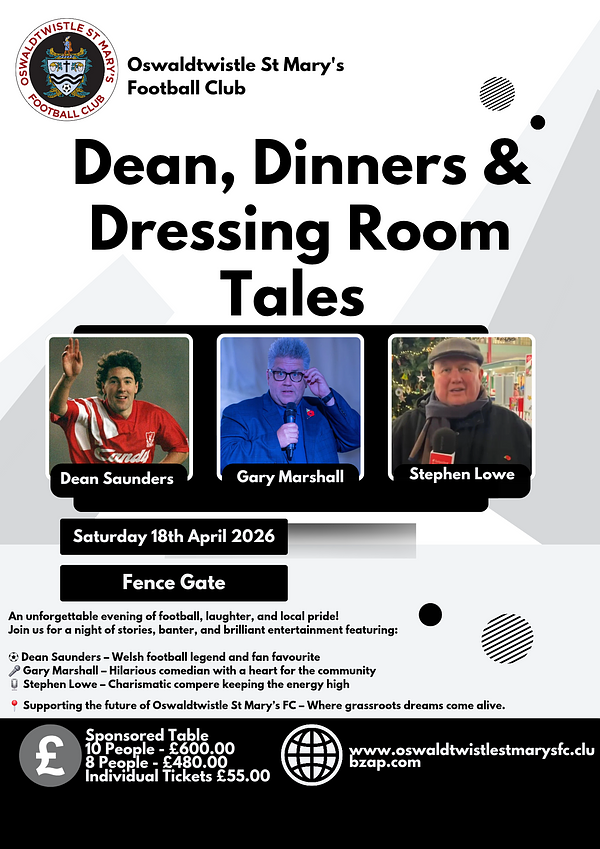 OSWALDTWISTLE ST MARY'S FOOTBALL CLUB

Oswaldtwistle St Mary's Football Club

Dean, Dinners & Dressing Room Tales

Candy

Dean Saunders

Gary Marshall

Stephen Lowe

Saturday 18th April 2026

Fence Gate

An unforgettable evening of football, laughter, and local pride! Join us for a night of stories, banter, and brilliant entertainment featuring:

⚽ Dean Saunders – Welsh football legend and fan favourite
🎤 Gary Marshall – Hilarious comedian with a heart for the community
🎙 Stephen Lowe – Charismatic compere keeping the energy high

📍 Supporting the future of Oswaldtwistle St Mary's FC – Where grassroots dreams come alive.

£

Sponsored Table
10 People - £600.00
8 People - £480.00
Individual Tickets £55.00

www.oswaldtwistlestmarysfc.clubzap.com